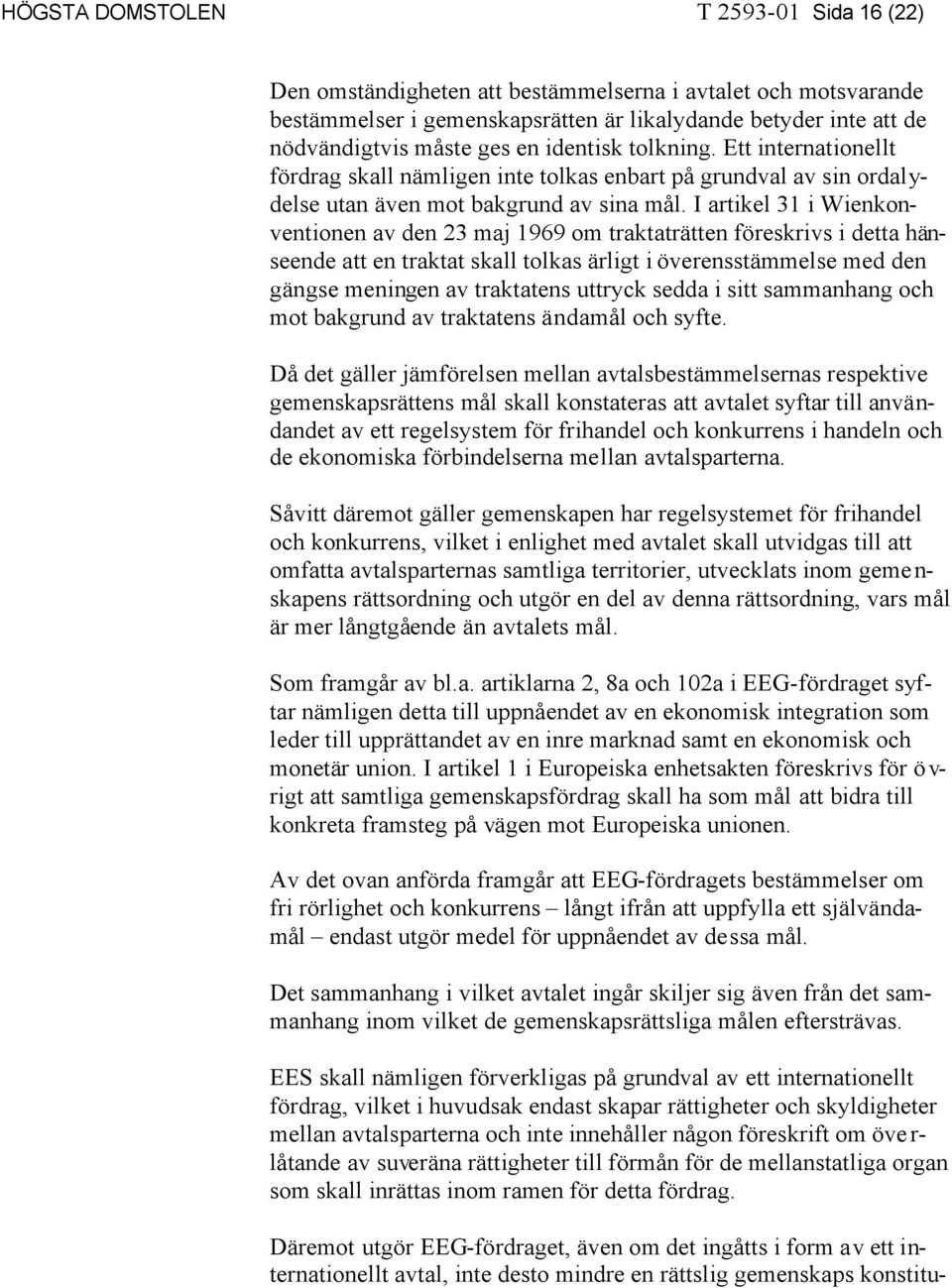 HÖGSTA DOMSTOLEN T 2593-01 Sida 16 (22)

Den omständigheten att bestämmelserna i avtalet och motsvarande bestämmelser i gemenskapsrätten är likalydande betyder inte att de nödvändigtvis måste ges en identisk tolkning. Ett internationellt fördrag skall nämligen inte tolkas enbart på grundval av sin ordalydelse utan även mot bakgrund av sina mål. I artikel 31 i Wienkonventionen av den 23 maj 1969 om traktaträtten föreskrivs i detta hänseende att en traktat skall tolkas ärligt i överensstämmelse med den gängse meningen av traktatens uttryck sedda i sitt sammanhang och mot bakgrund av traktatens ändamål och syfte.

Då det gäller jämförelsen mellan avtalsbestämmelsernas respektive gemenskapsrättens mål skall konstateras att avtalet syftar till användandet av ett regelsystem för frihandel och konkurrens i handeln och de ekonomiska förbindelserna mellan avtalsparterna.

Såvitt däremot gäller gemenskapen har regelsystemet för frihandel och konkurrens, vilket i enlighet med avtalet skall utvidgas till att omfatta avtalsparternas samtliga territorier, utvecklats inom gemenskapens rättsordning och utgör en del av denna rättsordning, vars mål är mer långtgående än avtalets mål.

Som framgår av bl.a. artiklarna 2, 8a och 102a i EEG-fördraget syftar nämligen detta till uppnåendet av en ekonomisk integration som leder till upprättandet av en inre marknad samt en ekonomisk och monetär union. I artikel 1 i Europeiska enhetsakten föreskrivs för övrigt att samtliga gemenskapsfördrag skall ha som mål att bidra till konkreta framsteg på vägen mot Europeiska unionen.

Av det ovan anförda framgår att EEG-fördragets bestämmelser om fri rörlighet och konkurrens – långt ifrån att uppfylla ett självändamål – endast utgör medel för uppnåendet av dessa mål.

Det sammanhang i vilket avtalet ingår skiljer sig även från det sammanhang inom vilket de gemenskapsrättsliga målen eftersträvas.

EES skall nämligen förverkligas på grundval av ett internationellt fördrag, vilket i huvudsak endast skapar rättigheter och skyldigheter mellan avtalsparterna och inte innehåller någon föreskrift om överlåtande av suveräna rättigheter till förmån för de mellanstatliga organ som skall inrättas inom ramen för detta fördrag.

Däremot utgör EEG-fördraget, även om det ingåtts i form av ett internationellt avtal, inte desto mindre en rättslig gemenskaps konstitu-